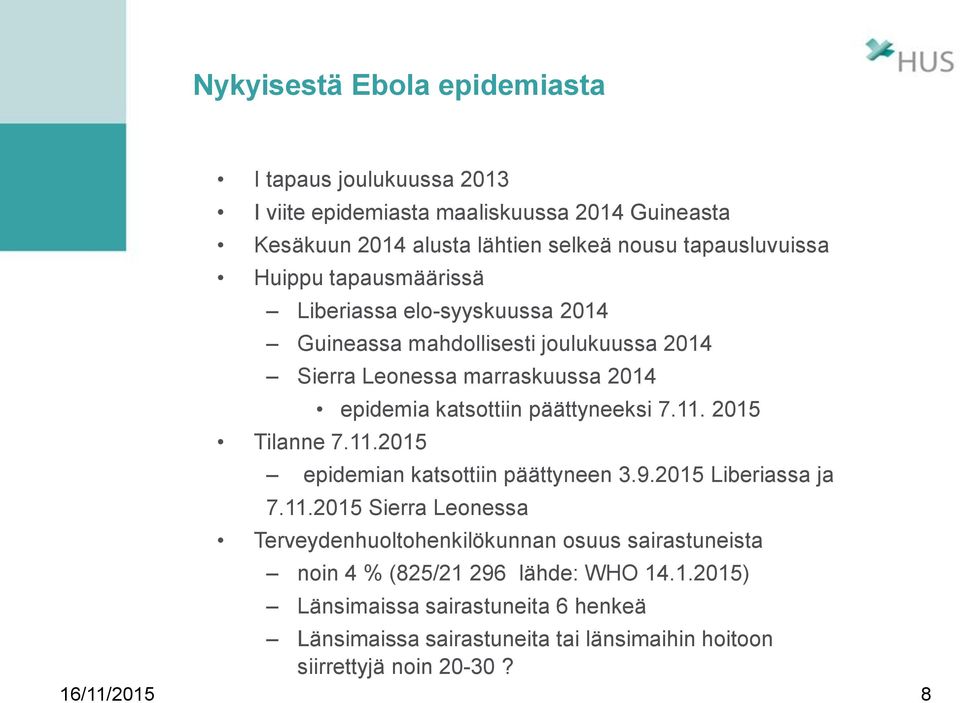 HUS

Nykyisestä Ebola epidemiasta

• I tapaus joulukuussa 2013
• I viite epidemiasta maaliskuussa 2014 Guineasta
• Kesäkuun 2014 alusta lähtien selkeä nousu tapausluvuissa
• Huippu tapausmäärissä
– Liberiassa elo-syyskuussa 2014
– Guineassa mahdollisesti joulukuussa 2014
– Sierra Leonessa marraskuussa 2014
• epidemia katsottiin päättyneeksi 7.11. 2015
• Tilanne 7.11.2015
– epidemian katsottiin päättyneen 3.9.2015 Liberiassa ja 7.11.2015 Sierra Leonessa
• Terveydenhuoltohenkilökunnan osuus sairastuneista
– noin 4 % (825/21 296 lähde: WHO 14.1.2015)
– Länsimaissa sairastuneita 6 henkeä
– Länsimaissa sairastuneita tai länsimaihin hoitoon siirrettyjä noin 20-30 ?

16/11/2015

8